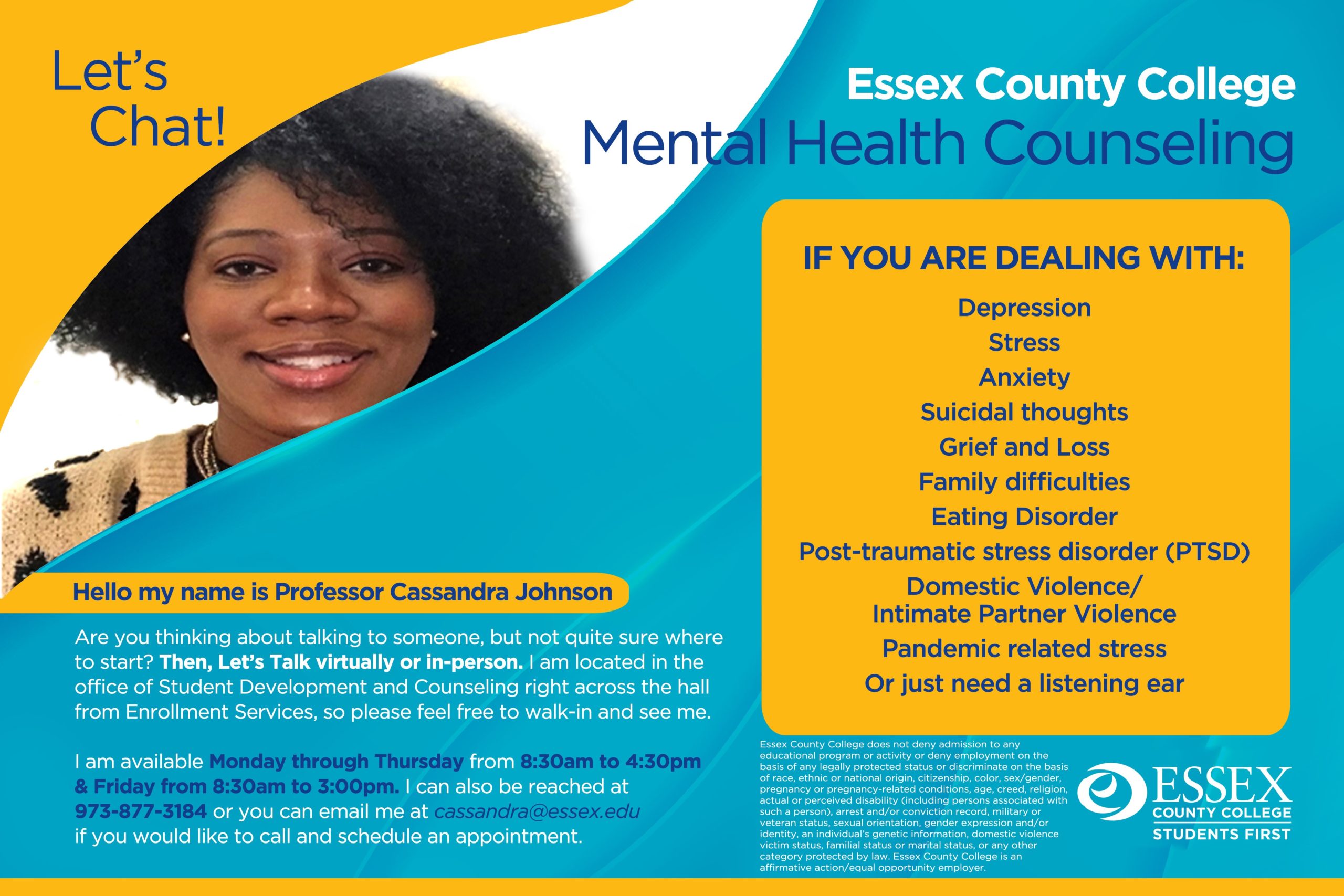 Let's Chat!

Essex County College
Mental Health Counseling

IF YOU ARE DEALING WITH:
Depression
Stress
Anxiety
Suicidal thoughts
Grief and Loss
Family difficulties
Eating Disorder
Post-traumatic stress disorder (PTSD)
Domestic Violence/
Intimate Partner Violence
Pandemic related stress
Or just need a listening ear

Hello my name is Professor Cassandra Johnson

Are you thinking about talking to someone, but not quite sure where to start? Then, Let's Talk virtually or in-person. I am located in the office of Student Development and Counseling right across the hall from Enrollment Services, so please feel free to walk-in and see me.

I am available Monday through Thursday from 8:30am to 4:30pm & Friday from 8:30am to 3:00pm. I can also be reached at 973-877-3184 or you can email me at cassandra@essex.edu if you would like to call and schedule an appointment.

Essex County College does not deny admission to any educational program or activity or deny employment on the basis of any legally protected status or discriminate on the basis of race, ethnic or national origin, citizenship, color, sex/gender, pregnancy or pregnancy-related conditions, age, creed, religion, actual or perceived disability (including persons associated with such a person), arrest and/or conviction record, military or veteran status, sexual orientation, gender expression and/or identity, an individual's genetic information, domestic violence victim status, familial status or marital status, or any other category protected by law. Essex County College is an affirmative action/equal opportunity employer.

ESSEX
COUNTY COLLEGE
STUDENTS FIRST